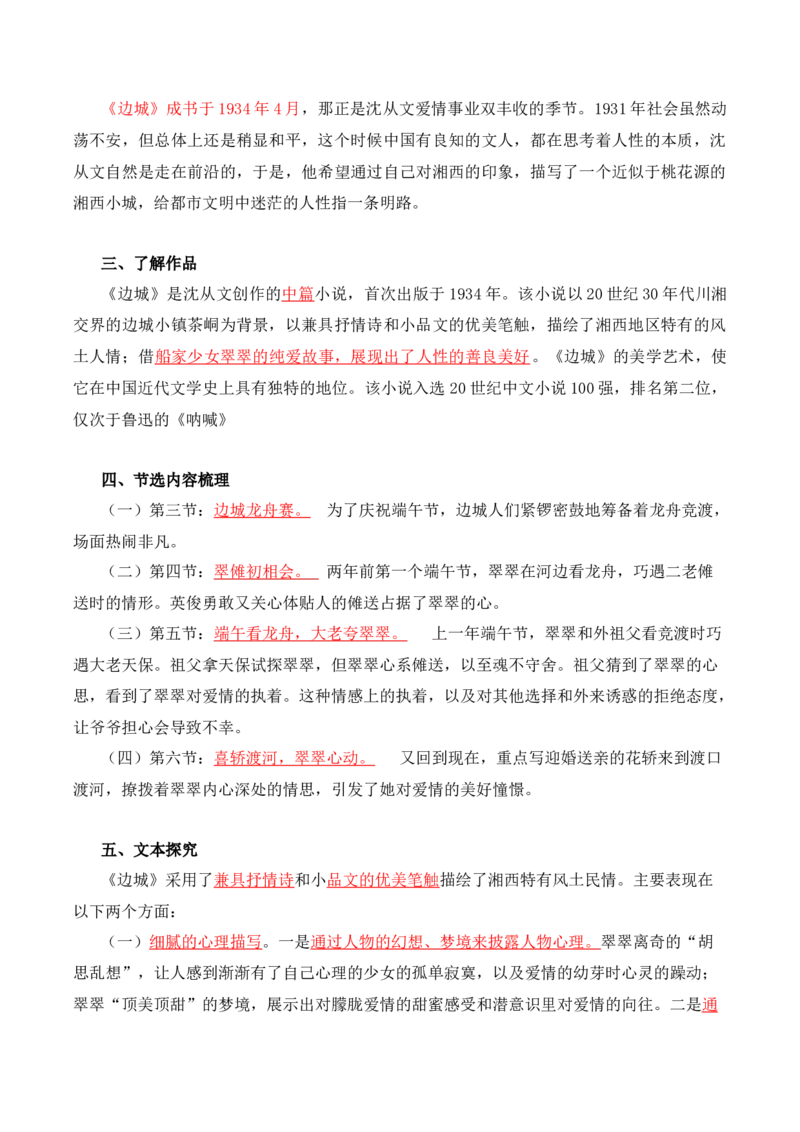 《边城》成书于1934年4月，那正是沈从文爱情事业双丰收的季节。1931年社会虽然动荡不安，但总体上还是稍显和平，这个时候中国有良知的文人，都在思考着人性的本质，沈从文自然是走在前沿的，于是，他希望通过自己对湘西的印象，描写了一个近似于桃花源的湘西小城，给都市文明中迷茫的人性指一条明路。

三、了解作品

《边城》是沈从文创作的中篇小说，首次出版于1934年。该小说以20世纪30年代川湘交界的边城小镇茶峒为背景，以兼具抒情诗和小品文的优美笔触，描绘了湘西地区特有的风土人情；借船家少女翠翠的纯爱故事，展现出了人性的善良美好。《边城》的美学艺术，使它在中国近代文学史上具有独特的地位。该小说入选20世纪中文小说100强，排名第二位，仅次于鲁迅的《呐喊》

四、节选内容梳理

（一）第三节：边城龙舟赛。 为了庆祝端午节，边城人们紧锣密鼓地筹备着龙舟竞渡，场面热闹非凡。

（二）第四节：翠傩初相会。 两年前第一个端午节，翠翠在河边看龙舟，巧遇二老傩送时的情形。英俊勇敢又关心体贴人的傩送占据了翠翠的心。

（三）第五节：端午看龙舟，大老夸翠翠。 上一年端午节，翠翠和外祖父看竞渡时巧遇大老天保。祖父拿天保试探翠翠，但翠翠心系傩送，以至魂不守舍。祖父猜到了翠翠的心思，看到了翠翠对爱情的执着。这种情感上的执着，以及对其他选择和外来诱惑的拒绝态度，让爷爷担心会导致不幸。

（四）第六节：喜轿渡河，翠翠心动。 又回到现在，重点写迎婚送亲的花轿来到渡口渡河，撩拨着翠翠内心深处的情思，引发了她对爱情的美好憧憬。

五、文本探究

《边城》采用了兼具抒情诗和小品文的优美笔触描绘了湘西特有风土民情。主要表现在以下两个方面：

（一）细腻的心理描写。一是通过人物的幻想、梦境来披露人物心理。翠翠离奇的“胡思乱想”，让人感到渐渐有了自己心理的少女的孤单寂寞，以及爱情的幼芽时心灵的躁动；翠翠“顶美顶甜”的梦境，展示出对朦胧爱情的甜蜜感受和潜意识里对爱情的向往。二是通